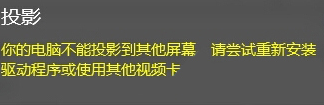 投影

你的电脑不能投影到其他屏幕 请尝试重新安装驱动程序或使用其他视频卡